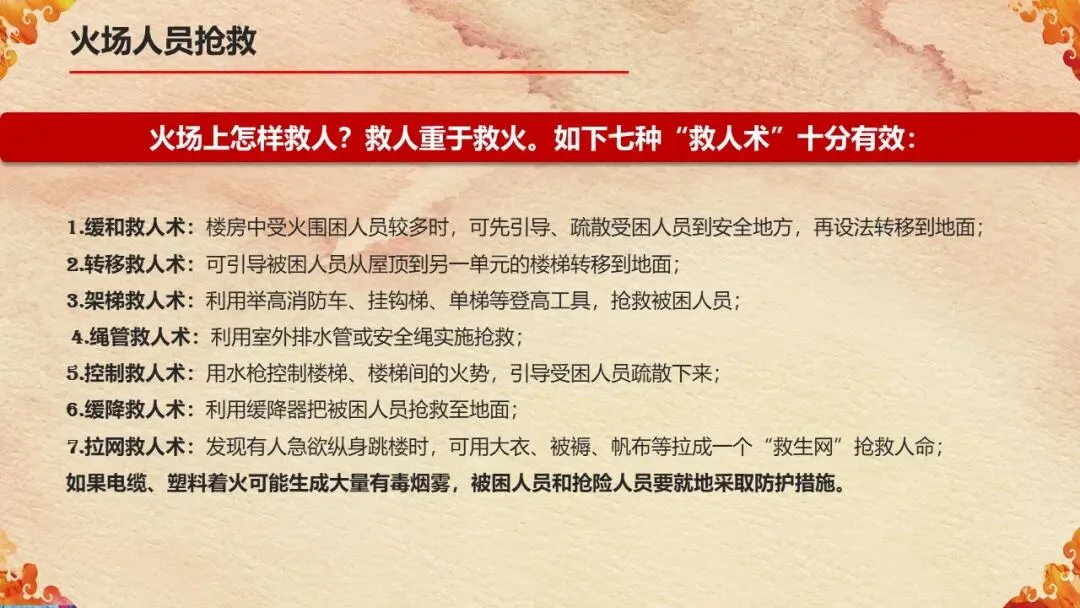 火场人员抢救

火场上怎样救人？救人重于救火。如下七种“救人术”十分有效：

1.缓和救人术：楼房中受火围困人员较多时，可先引导、疏散受困人员到安全地方，再设法转移到地面；
2.转移救人术：可引导被困人员从屋顶到另一单元的楼梯转移到地面；
3.架梯救人术：利用举高消防车、挂钩梯、单梯等登高工具，抢救被困人员；
4.绳管救人术：利用室外排水管或安全绳实施抢救；
5.控制救人术：用水枪控制楼梯、楼梯间的火势，引导受困人员疏散下来；
6.缓降救人术：利用缓降器把被困人员抢救至地面；
7.拉网救人术：发现有人急欲纵身跳楼时，可用大衣、被褥、帆布等拉成一个“救生网”抢救人命；
如果电缆、塑料着火可能生成大量有毒烟雾，被困人员和抢险人员要就地采取防护措施。